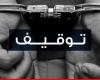 توقيف